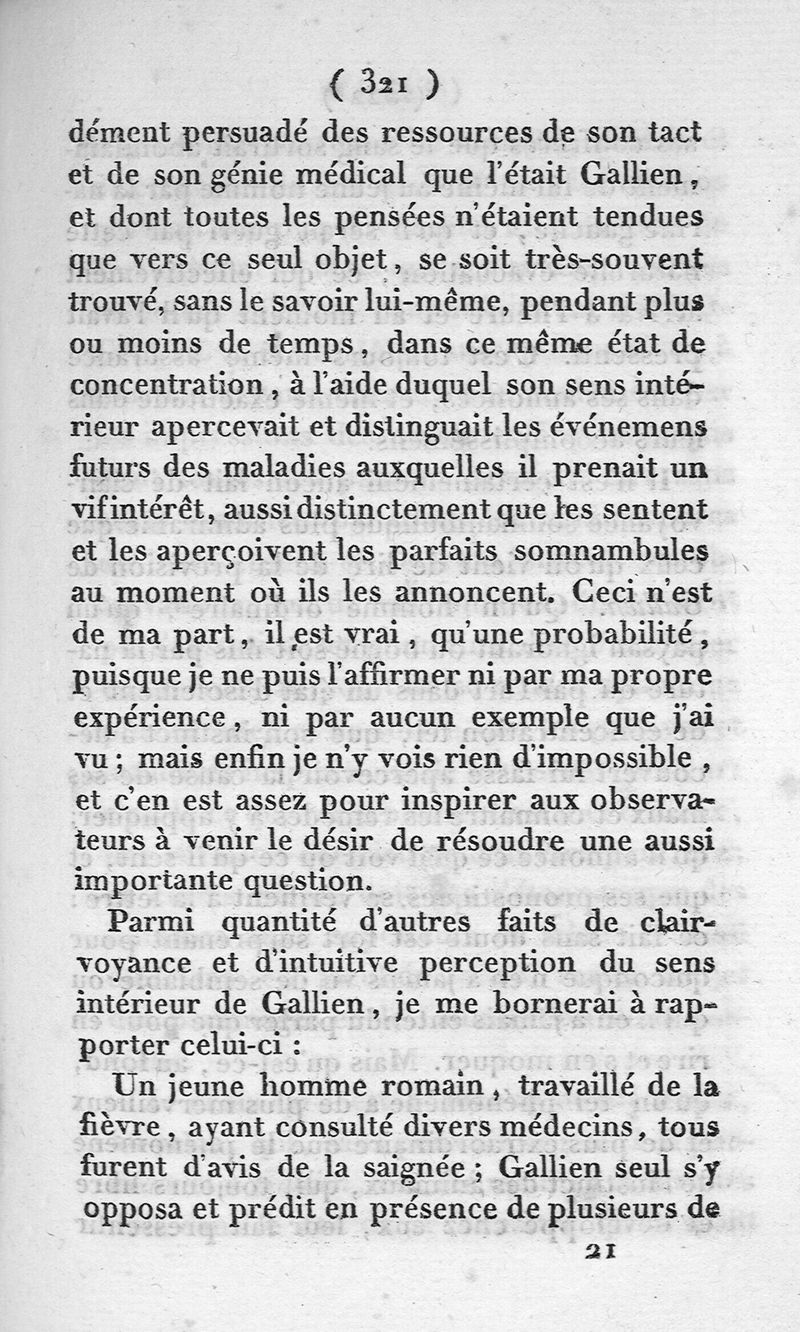 ( 321 )

dément persuadé des ressources de son tact et de son génie médical que l'était Gallien, et dont toutes les pensées n'étaient tendues que vers ce seul objet, se soit très-souvent trouvé, sans le savoir lui-même, pendant plus ou moins de temps, dans ce même état de concentration, à l'aide duquel son sens intérieur apercevait et distinguait les événemens futurs des maladies auxquelles il prenait un vif intérêt, aussi distinctement que les sentent et les aperçoivent les parfaits somnambules au moment où ils les annoncent. Ceci n'est de ma part, il est vrai, qu'une probabilité, puisque je ne puis l'affirmer ni par ma propre expérience, ni par aucun exemple que j'ai vu ; mais enfin je n'y vois rien d'impossible, et c'en est assez pour inspirer aux observateurs à venir le désir de résoudre une aussi importante question.

Parmi quantité d'autres faits de clairvoyance et d'intuitive perception du sens intérieur de Gallien, je me bornerai à rapporter celui-ci :

Un jeune homme romain, travaillé de la fièvre, ayant consulté divers médecins, tous furent d'avis de la saignée ; Gallien seul s'y opposa et prédit en présence de plusieurs de

21